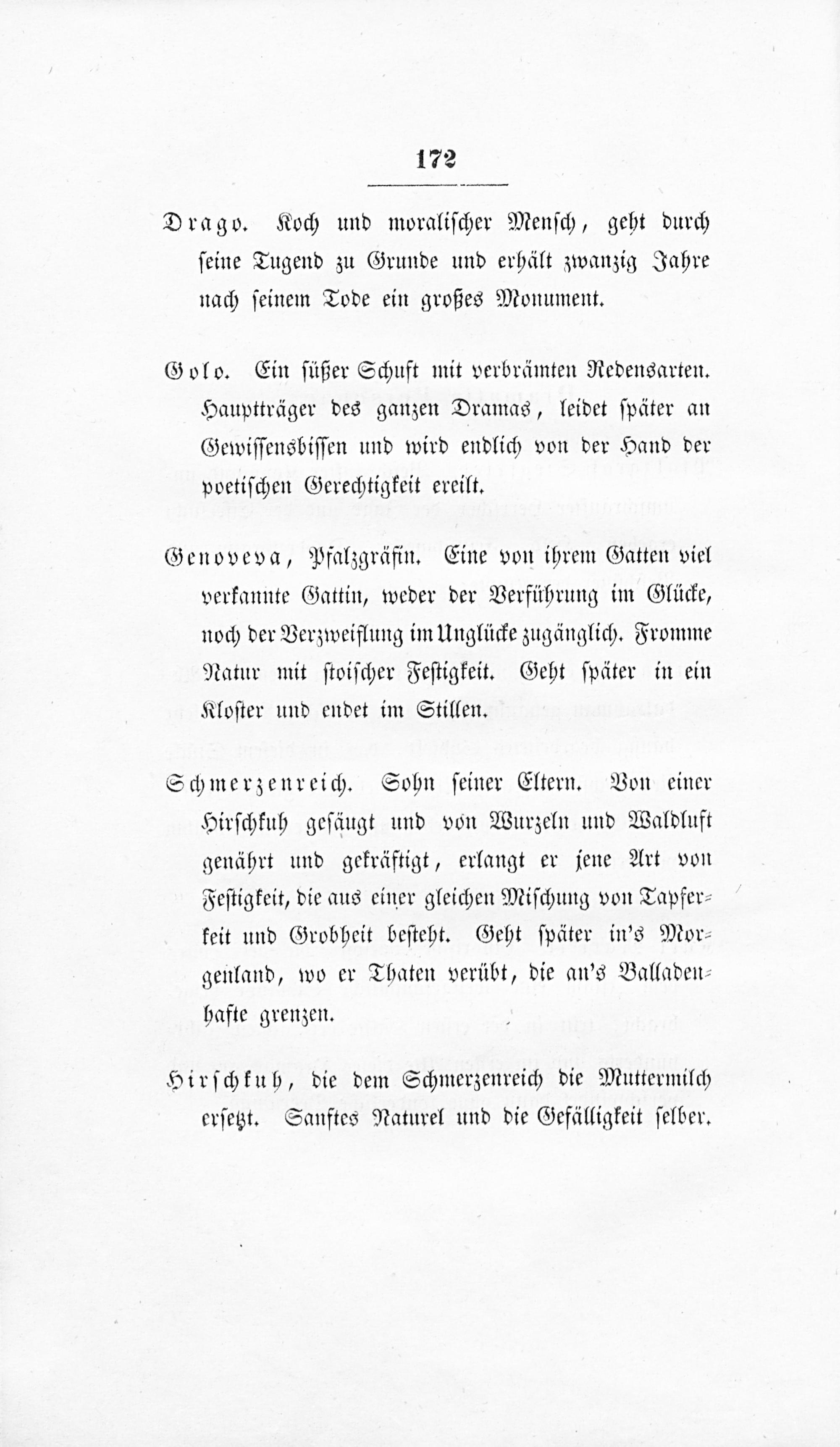 172

Drago. Koch und moralischer Mensch, geht durch seine Tugend zu Grunde und erhält zwanzig Jahre nach seinem Tode ein großes Monument.

Golo. Ein süßer Schuft mit verbrämten Redensarten. Hauptträger des ganzen Dramas, leidet später an Gewissensbissen und wird endlich von der Hand der poetischen Gerechtigkeit ereilt.

Genoveva, Pfalzgräfin. Eine von ihrem Gatten viel verkannte Gattin, weder der Verführung im Glücke, noch der Verzweiflung im Unglücke zugänglich. Fromme Natur mit stoischer Festigkeit. Geht später in ein Kloster und endet im Stillen.

Schmerzenreich. Sohn seiner Eltern. Von einer Hirschkuh gesäugt und von Wurzeln und Waldluft genährt und gekräftigt, erlangt er jene Art von Festigkeit, die aus einer gleichen Mischung von Tapferkeit und Grobheit besteht. Geht später in's Morgenland, wo er Thaten verübt, die an's Balladenhafte grenzen.

Hirschkuh, die dem Schmerzenreich die Muttermilch ersetzt. Sanftes Naturel und die Gefälligkeit selber.